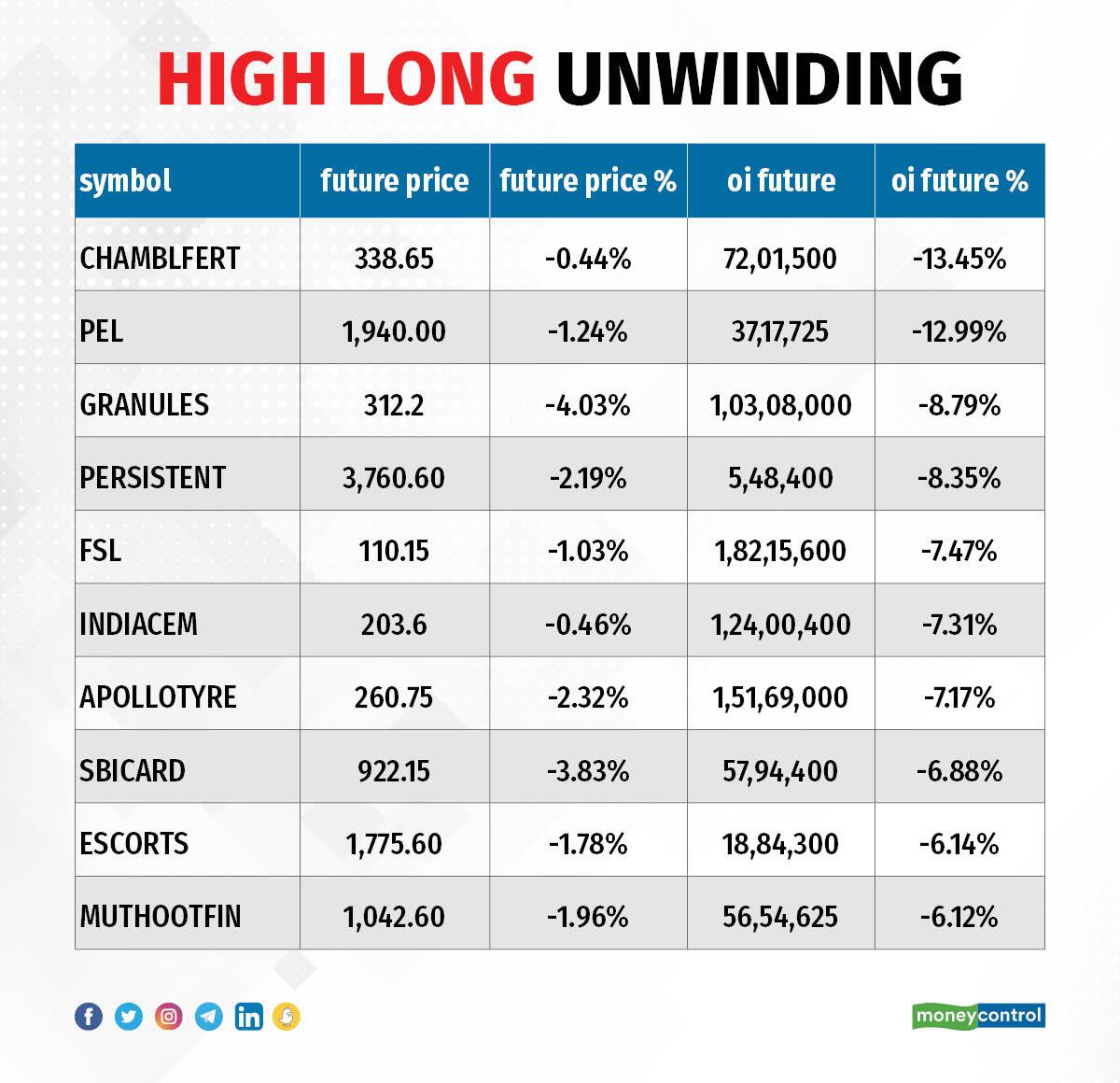 HIGH LONG UNWINDING

| symbol | future price | future price % | oi future | oi future % |
|---|---|---|---|---|
| CHAMBLFERT | 338.65 | -0.44% | 72,01,500 | -13.45% |
| PEL | 1,940.00 | -1.24% | 37,17,725 | -12.99% |
| GRANULES | 312.2 | -4.03% | 1,03,08,000 | -8.79% |
| PERSISTENT | 3,760.60 | -2.19% | 5,48,400 | -8.35% |
| FSL | 110.15 | -1.03% | 1,82,15,600 | -7.47% |
| INDIACEM | 203.6 | -0.46% | 1,24,00,400 | -7.31% |
| APOLLOTYRE | 260.75 | -2.32% | 1,51,69,000 | -7.17% |
| SBICARD | 922.15 | -3.83% | 57,94,400 | -6.88% |
| ESCORTS | 1,775.60 | -1.78% | 18,84,300 | -6.14% |
| MUTHOOTFIN | 1,042.60 | -1.96% | 56,54,625 | -6.12% |

moneycontrol